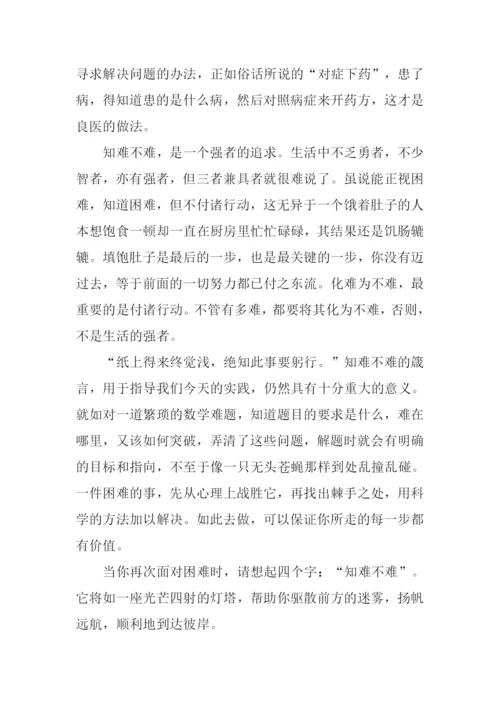 寻求解决问题的办法，正如俗话所说的“对症下药”，患了病，得知道患的是什么病，然后对照病症来开药方，这才是良医的做法。

知难不难，是一个强者的追求。生活中不乏勇者，不少智者，亦有强者，但三者兼具者就很难说了。虽说能正视困难，知道困难，但不付诸行动，这无异于一个饿着肚子的人本想饱食一顿却一直在厨房里忙忙碌碌，其结果还是饥肠辘辘。填饱肚子是最后的一步，也是最关键的一步，你没有迈过去，等于前面的一切努力都已付之东流。化难为不难，最重要的是付诸行动。不管有多难，都要将其化为不难，否则，不是生活的强者。

“纸上得来终觉浅，绝知此事要躬行。”知难不难的箴言，用于指导我们今天的实践，仍然具有十分重大的意义。就如对一道繁琐的数学难题，知道题目的要求是什么，难在哪里，又该如何突破，弄清了这些问题，解题时就会有明确的目标和指向，不至于像一只无头苍蝇那样到处乱撞乱碰。一件困难的事，先从心理上战胜它，再找出棘手之处，用科学的方法加以解决。如此去做，可以保证你所走的每一步都有价值。

当你再次面对困难时，请想起四个字：“知难不难”。它将如一座光芒四射的灯塔，帮助你驱散前方的迷雾，扬帆远航，顺利地到达彼岸。